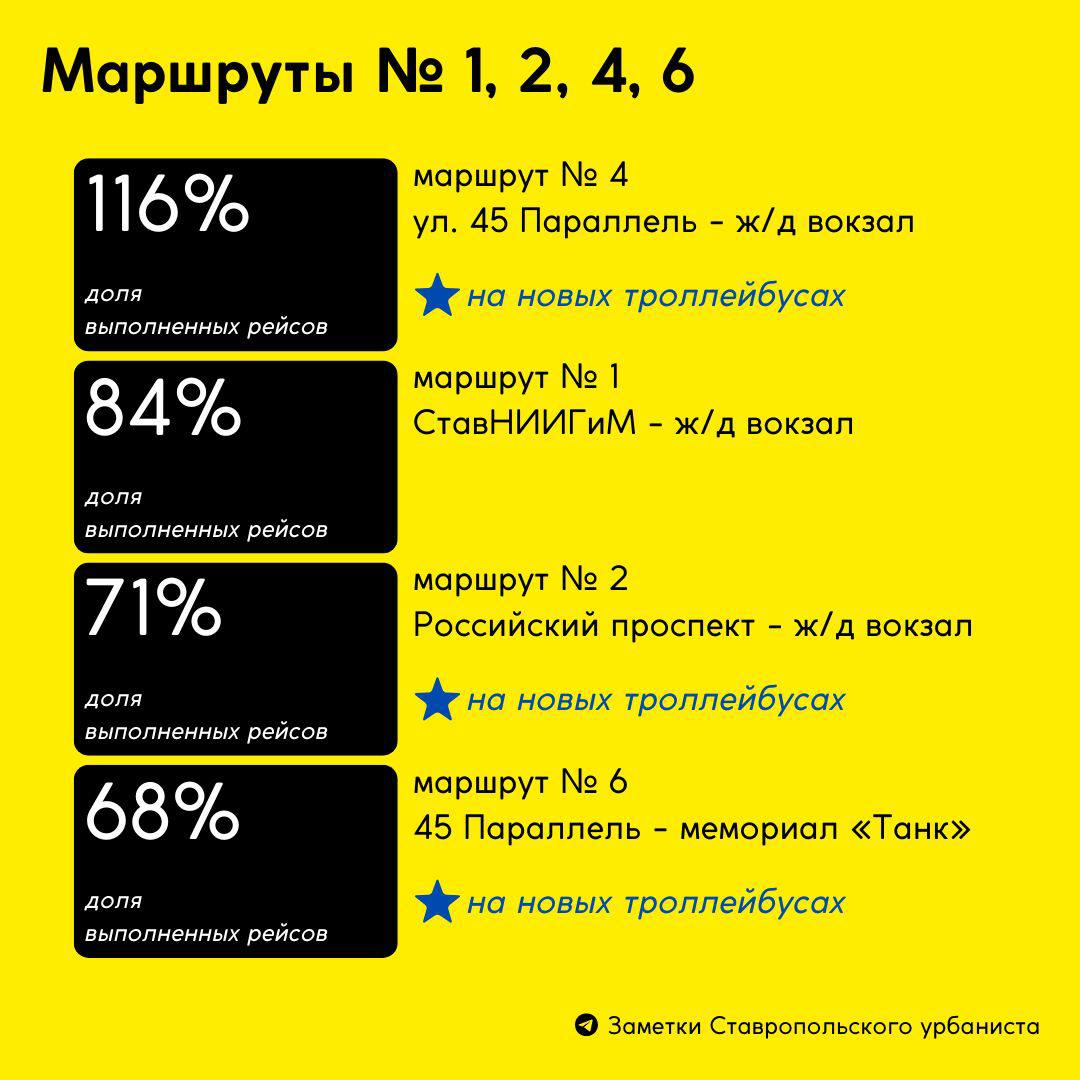 Маршруты № 1, 2, 4, 6

116%
доля выполненных рейсов

маршрут № 4
ул. 45 Параллель - ж/д вокзал

на новых троллейбусах

84%
доля выполненных рейсов

маршрут № 1
СтавНИИГиМ - ж/д вокзал

71%
доля выполненных рейсов

маршрут № 2
Российский проспект - ж/д вокзал

на новых троллейбусах

68%
доля выполненных рейсов

маршрут № 6
45 Параллель - мемориал «Танк»

на новых троллейбусах

Заметки Ставропольского урбаниста